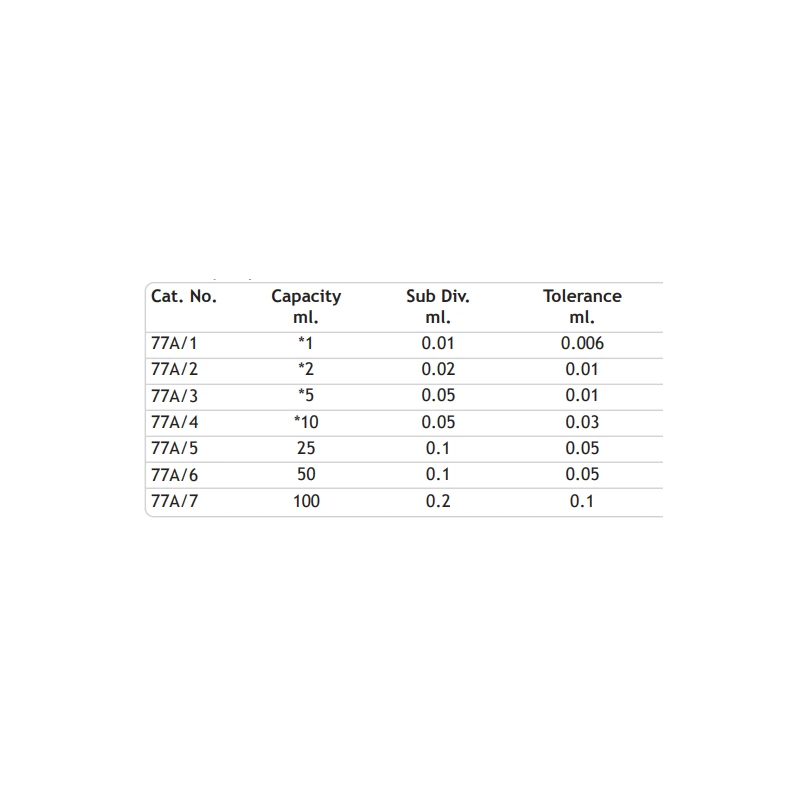 | Cat. No. | Capacity ml. | Sub Div. ml. | Tolerance ml. |
|---|---|---|---|
| 77A/1 | *1 | 0.01 | 0.006 |
| 77A/2 | *2 | 0.02 | 0.01 |
| 77A/3 | *5 | 0.05 | 0.01 |
| 77A/4 | *10 | 0.05 | 0.03 |
| 77A/5 | 25 | 0.1 | 0.05 |
| 77A/6 | 50 | 0.1 | 0.05 |
| 77A/7 | 100 | 0.2 | 0.1 |